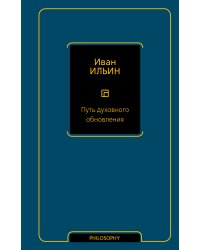 Иван
ИЛЬИН

Путь духовного обновления

PHILOSOPHY